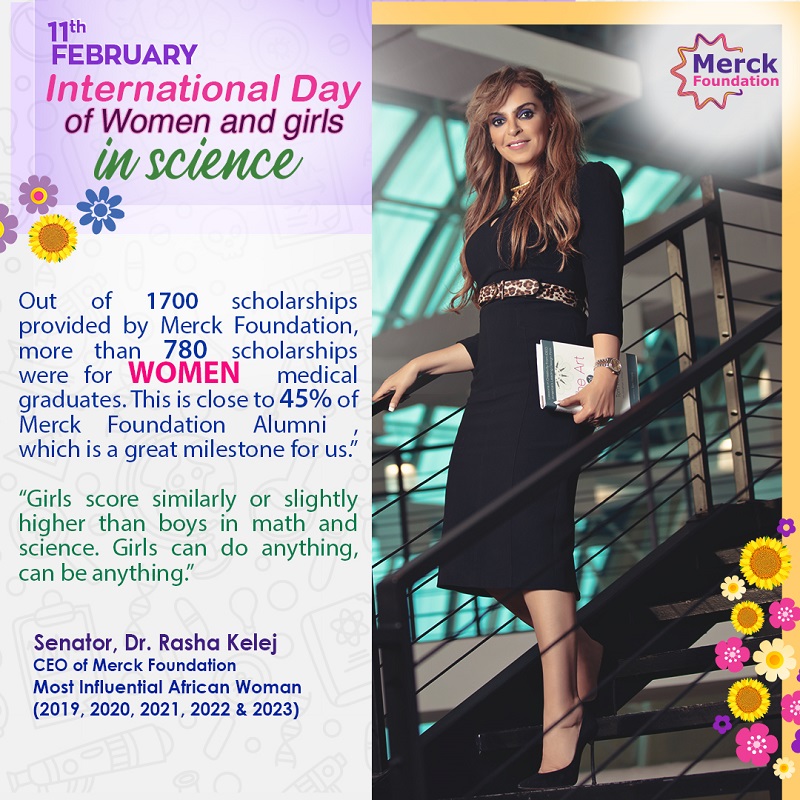 11th
FEBRUARY
International Day
of Women and girls
in science

Merck
Foundation

Out of 1700 scholarships provided by Merck Foundation, more than 780 scholarships were for WOMEN medical graduates. This is close to 45% of Merck Foundation Alumni , which is a great milestone for us."

"Girls score similarly or slightly higher than boys in math and science. Girls can do anything, can be anything."

Senator, Dr. Rasha Kelej
CEO of Merck Foundation
Most Influential African Woman
(2019, 2020, 2021, 2022 & 2023)